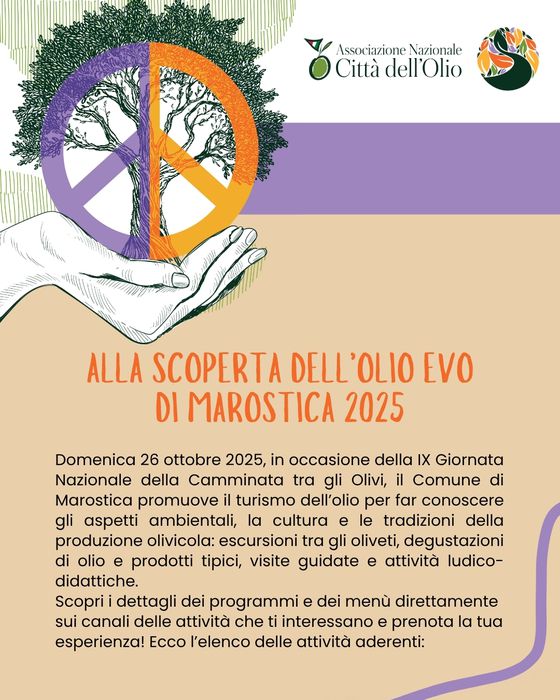 Associazione Nazionale
Città dell'Olio

ALLA SCOPERTA DELL'OLIO EVO
DI MAROSTICA 2025

Domenica 26 ottobre 2025, in occasione della IX Giornata Nazionale della Camminata tra gli Olivi, il Comune di Marostica promuove il turismo dell'olio per far conoscere gli aspetti ambientali, la cultura e le tradizioni della produzione olivicola: escursioni tra gli oliveti, degustazioni di olio e prodotti tipici, visite guidate e attività ludico-didattiche.
Scopri i dettagli dei programmi e dei menù direttamente sui canali delle attività che ti interessano e prenota la tua esperienza! Ecco l'elenco delle attività aderenti: